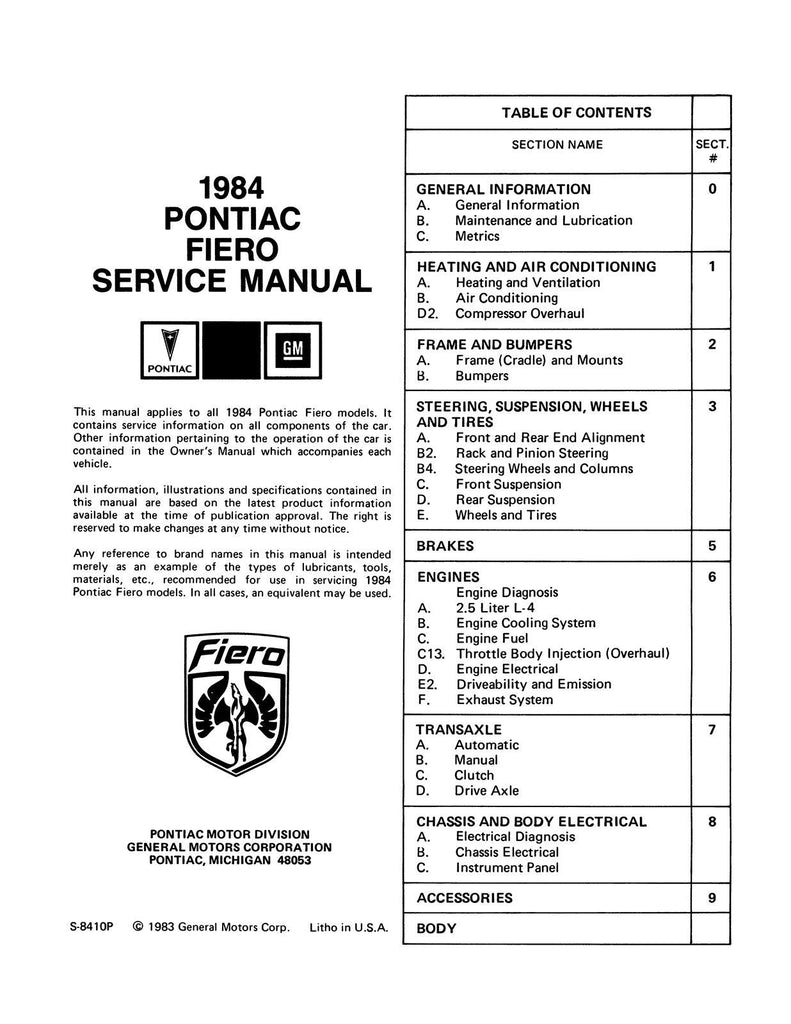 1984
PONTIAC
FIERO
SERVICE MANUAL

PONTIAC

GM

This manual applies to all 1984 Pontiac Fiero models. It contains service information on all components of the car. Other information pertaining to the operation of the car is contained in the Owner's Manual which accompanies each vehicle.

All information, illustrations and specifications contained in this manual are based on the latest product information available at the time of publication approval. The right is reserved to make changes at any time without notice.

Any reference to brand names in this manual is intended merely as an example of the types of lubricants, tools, materials, etc., recommended for use in servicing 1984 Pontiac Fiero models. In all cases, an equivalent may be used.

Fiero

PONTIAC MOTOR DIVISION
GENERAL MOTORS CORPORATION
PONTIAC, MICHIGAN 48053

S-8410P © 1983 General Motors Corp. Litho in U.S.A.

| TABLE OF CONTENTS | |
|---|---|
| SECTION NAME | SECT. # |
| GENERAL INFORMATION<br>A. General Information<br>B. Maintenance and Lubrication<br>C. Metrics | 0 |
| HEATING AND AIR CONDITIONING<br>A. Heating and Ventilation<br>B. Air Conditioning<br>D2. Compressor Overhaul | 1 |
| FRAME AND BUMPERS<br>A. Frame (Cradle) and Mounts<br>B. Bumpers | 2 |
| STEERING, SUSPENSION, WHEELS AND TIRES<br>A. Front and Rear End Alignment<br>B2. Rack and Pinion Steering<br>B4. Steering Wheels and Columns<br>C. Front Suspension<br>D. Rear Suspension<br>E. Wheels and Tires | 3 |
| BRAKES | 5 |
| ENGINES<br>Engine Diagnosis<br>A. 2.5 Liter L-4<br>B. Engine Cooling System<br>C. Engine Fuel<br>C13. Throttle Body Injection (Overhaul)<br>D. Engine Electrical<br>E2. Driveability and Emission<br>F. Exhaust System | 6 |
| TRANSAXLE<br>A. Automatic<br>B. Manual<br>C. Clutch<br>D. Drive Axle | 7 |
| CHASSIS AND BODY ELECTRICAL<br>A. Electrical Diagnosis<br>B. Chassis Electrical<br>C. Instrument Panel | 8 |
| ACCESSORIES | 9 |
| BODY | |